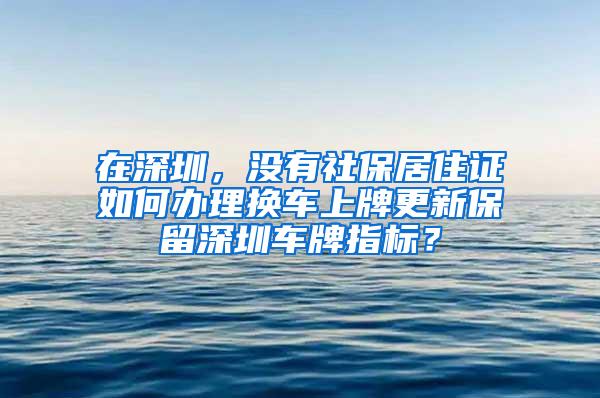 在深圳，没有社保居住证如何办理换车上牌更新保留深圳车牌指标？